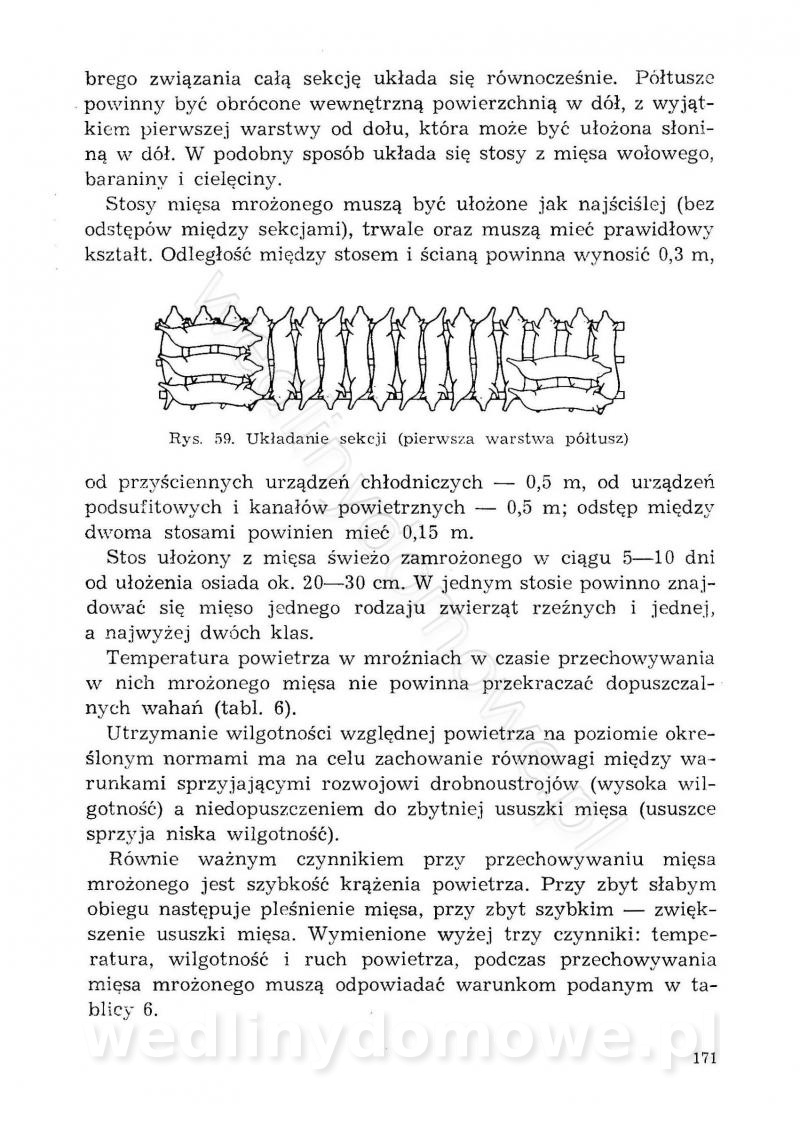 brego związania całą sekcję układa się równocześnie. Półtusze powinny być obrócone wewnętrzną powierzchnią w dół, z wyjątkiem pierwszej warstwy od dołu, która może być ułożona słoniną w dół. W podobny sposób układa się stosy z mięsa wołowego, baraniny i cielęciny.

Stosy mięsa mrożonego muszą być ułożone jak najściślej (bez odstępów między sekcjami), trwale oraz muszą mieć prawidłowy kształt. Odległość między stosem i ścianą powinna wynosić 0,3 m,

Rys. 59. Układanie sekcji (pierwsza warstwa półtusz)

od przyściennych urządzeń chłodniczych — 0,5 m, od urządzeń podsufitowych i kanałów powietrznych — 0,5 m; odstęp między dwoma stosami powinien mieć 0,15 m.

Stos ułożony z mięsa świeżo zamrożonego w ciągu 5—10 dni od ułożenia osiada ok. 20—30 cm. W jednym stosie powinno znajdować się mięso jednego rodzaju zwierząt rzeźnych i jednej, a najwyżej dwóch klas.

Temperatura powietrza w mroźniach w czasie przechowywania w nich mrożonego mięsa nie powinna przekraczać dopuszczalnych wahań (tabl. 6).

Utrzymanie wilgotności względnej powietrza na poziomie określonym normami ma na celu zachowanie równowagi między warunkami sprzyjającymi rozwojowi drobnoustrojów (wysoka wilgotność) a niedopuszczeniem do zbytniej ususzki mięsa (ususzce sprzyja niska wilgotność).

Równie ważnym czynnikiem przy przechowywaniu mięsa mrożonego jest szybkość krążenia powietrza. Przy zbyt słabym obiegu następuje pleśnienie mięsa, przy zbyt szybkim — zwiększenie ususzki mięsa. Wymienione wyżej trzy czynniki: temperatura, wilgotność i ruch powietrza, podczas przechowywania mięsa mrożonego muszą odpowiadać warunkom podanym w tablicy 6.

wedlinydomowe.pl

171